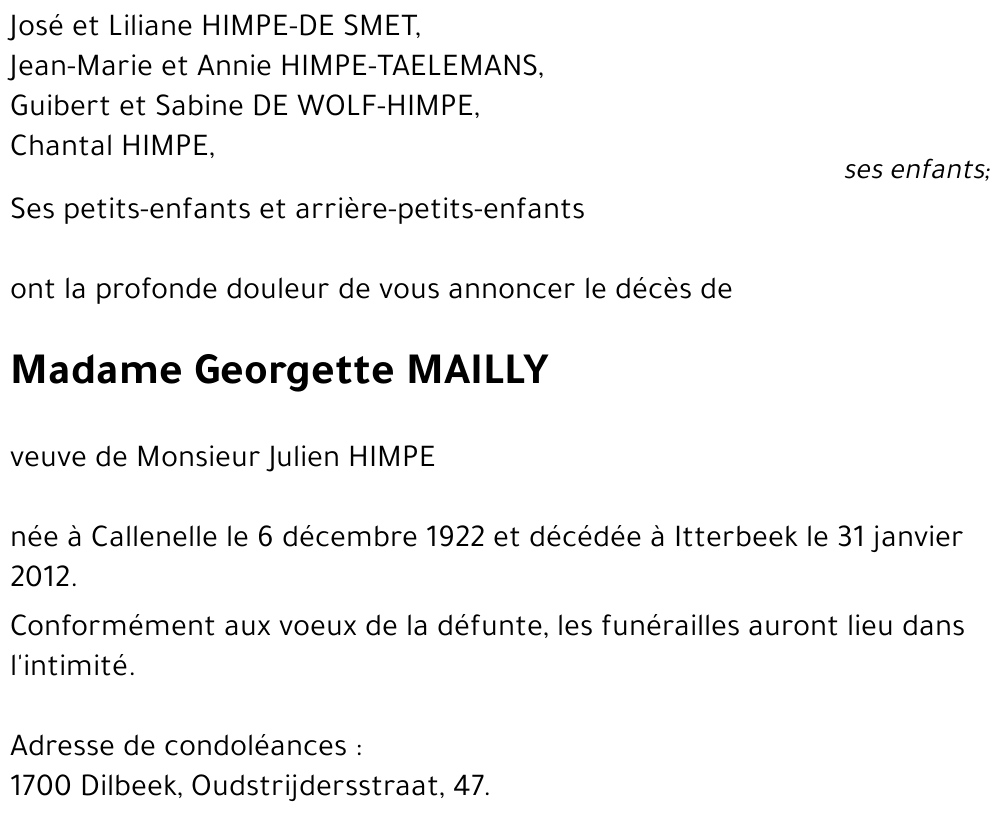 José et Liliane HIMPE-DE SMET,
Jean-Marie et Annie HIMPE-TAELEMANS,
Guibert et Sabine DE WOLF-HIMPE,
Chantal HIMPE,
ses enfants;

Ses petits-enfants et arrière-petits-enfants

ont la profonde douleur de vous annoncer le décès de

Madame Georgette MAILLY

veuve de Monsieur Julien HIMPE

née à Callenelle le 6 décembre 1922 et décédée à Itterbeek le 31 janvier 2012.

Conformément aux voeux de la défunte, les funérailles auront lieu dans l'intimité.

Adresse de condoléances :
1700 Dilbeek, Oudstrijdersstraat, 47.